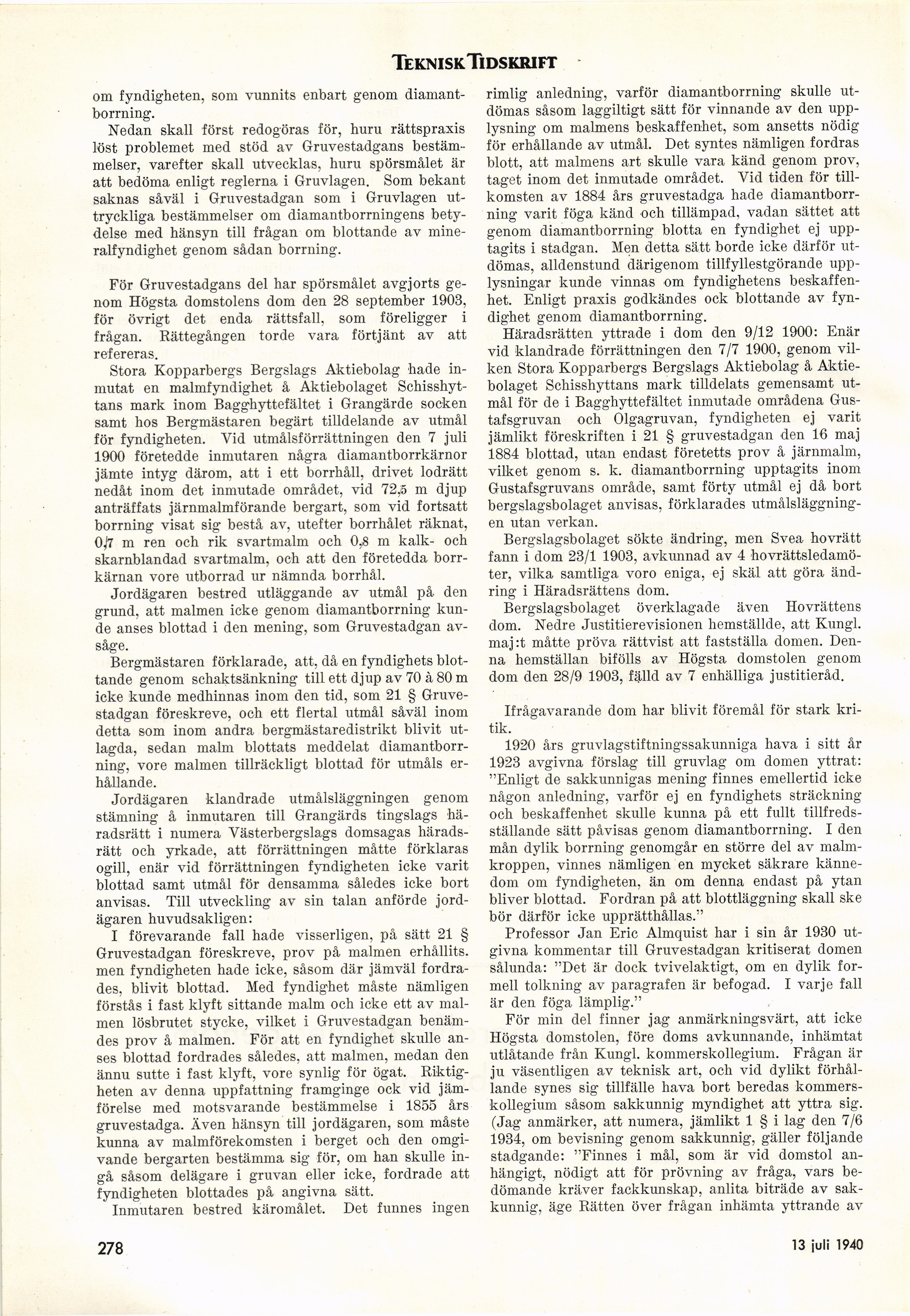 TEKNISK TIDSKRIFT

om fyndigheten, som vunnits enbart genom diamantborrning.

Nedan skall först redogöras för, huru rättspraxis löst problemet med stöd av Gruvestadgans bestämmelser, varefter skall utvecklas, huru spörsmålet är att bedöma enligt reglerna i Gruvlagen. Som bekant saknas såväl i Gruvestadgan som i Gruvlagen uttryckliga bestämmelser om diamantborrningens betydelse med hänsyn till frågan om blottande av mineralfyndighet genom sådan borrning.

För Gruvestadgans del har spörsmålet avgjorts genom Högsta domstolens dom den 28 september 1903, för övrigt det enda rättsfall, som föreligger i frågan. Rättegången torde vara förtjänt av att refereras.

Stora Kopparbergs Bergslags Aktiebolag hade inmutat en malmfyndighet å Aktiebolaget Schisshyttans mark inom Bagghyttefältet i Grangärde socken samt hos Bergmästaren begärt tilldelande av utmål för fyndigheten. Vid utmålsförrättningen den 7 juli 1900 företedde inmutaren några diamantborrkärnor jämte intyg därom, att i ett borrhåll, drivet lodrätt nedåt inom det inmutade området, vid 72,5 m djup anträffats järnmalmförande bergart, som vid fortsatt borrning visat sig bestå av, utefter borrhålet räknat, 0,7 m ren och rik svartmalm och 0,8 m kalk- och skarnblandad svartmalm, och att den företedda borrkärnan vore utborrad ur nämnda borrhål.

Jordägaren bestred utläggande av utmål på den grund, att malmen icke genom diamantborrning kunde anses blottad i den mening, som Gruvestadgan avsåge.

Bergmästaren förklarade, att, då en fyndighets blottande genom schaktsänkning till ett djup av 70 à 80 m icke kunde medhinnas inom den tid, som 21 § Gruvestadgan föreskreve, och ett flertal utmål såväl inom detta som inom andra bergmästaredistrikt blivit utlagda, sedan malm blottats meddelat diamantborrning, vore malmen tillräckligt blottad för utmåls erhållande.

Jordägaren klandrade utmålsläggningen genom stämning å inmutaren till Grangärds tingslags häradsrätt i numera Västerbergslags domsagas häradsrätt och yrkade, att förrättningen måtte förklaras ogill, enär vid förrättningen fyndigheten icke varit blottad samt utmål för densamma således icke bort anvisas. Till utveckling av sin talan anförde jordägaren huvudsakligen:

I förevarande fall hade visserligen, på sätt 21 § Gruvestadgan föreskreve, prov på malmen erhållits. men fyndigheten hade icke, såsom där jämväl fordrades, blivit blottad. Med fyndighet måste nämligen förstås i fast klyft sittande malm och icke ett av malmen lösbrutet stycke, vilket i Gruvestadgan benämdes prov å malmen. För att en fyndighet skulle anses blottad fordrades således, att malmen, medan den ännu sutte i fast klyft, vore synlig för ögat. Riktigheten av denna uppfattning framginge ock vid jämförelse med motsvarande bestämmelse i 1855 års gruvestadga. Även hänsyn till jordägaren, som måste kunna av malmförekomsten i berget och den omgivande bergarten bestämma sig för, om han skulle ingå såsom delägare i gruvan eller icke, fordrade att fyndigheten blottades på angivna sätt.

Inmutaren bestred käromålet. Det funnes ingen rimlig anledning, varför diamantborrning skulle utdömas såsom laggiltigt sätt för vinnande av den upplysning om malmens beskaffenhet, som ansetts nödig för erhållande av utmål. Det syntes nämligen fordras blott, att malmens art skulle vara känd genom prov, taget inom det inmutade området. Vid tiden för tillkomsten av 1884 års gruvestadga hade diamantborrning varit föga känd och tillämpad, vadan sättet att genom diamantborrning blotta en fyndighet ej upptagits i stadgan. Men detta sätt borde icke därför utdömas, alldenstund därigenom tillfyllestgörande upplysningar kunde vinnas om fyndighetens beskaffenhet. Enligt praxis godkändes ock blottande av fyndighet genom diamantborrning.

Häradsrätten yttrade i dom den 9/12 1900: Enär vid klandrade förrättningen den 7/7 1900, genom vilken Stora Kopparbergs Bergslags Aktiebolag å Aktiebolaget Schisshyttans mark tilldelats gemensamt utmål för de i Bagghyttefältet inmutade områdena Gustafsgruvan och Olgagruvan, fyndigheten ej varit jämlikt föreskriften i 21 § gruvestadgan den 16 maj 1884 blottad, utan endast företetts prov å järnmalm, vilket genom s. k. diamantborrning upptagits inom Gustafsgruvans område, samt förty utmål ej då bort bergslagsbolaget anvisas, förklarades utmålsläggningen utan verkan.

Bergslagsbolaget sökte ändring, men Svea hovrätt fann i dom 23/1 1903, avkunnad av 4 hovrättsledamöter, vilka samtliga voro eniga, ej skäl att göra ändring i Häradsrättens dom.

Bergslagsbolaget överklagade även Hovrättens dom. Nedre Justitierevisionen hemställde, att Kungl. maj:t måtte pröva rättvist att fastställa domen. Denna hemställan bifölls av Högsta domstolen genom dom den 28/9 1903, fälld av 7 enhälliga justitieråd.

Ifrågavarande dom har blivit föremål för stark kritik.

1920 års gruvlagstiftningssakunniga hava i sitt år 1923 avgivna förslag till gruvlag om domen yttrat: "Enligt de sakkunnigas mening finnes emellertid icke någon anledning, varför ej en fyndighets sträckning och beskaffenhet skulle kunna på ett fullt tillfredsställande sätt påvisas genom diamantborrning. I den mån dylik borrning genomgår en större del av malmkroppen, vinnes nämligen en mycket säkrare kännedom om fyndigheten, än om denna endast på ytan bliver blottad. Fordran på att blottläggning skall ske bör därför icke upprätthållas."

Professor Jan Eric Almquist har i sin år 1930 utgivna kommentar till Gruvestadgan kritiserat domen sålunda: "Det är dock tvivelaktigt, om en dylik formell tolkning av paragrafen är befogad. I varje fall är den föga lämplig."

För min del finner jag anmärkningsvärt, att icke Högsta domstolen, före doms avkunnande, inhämtat utlåtande från Kungl. kommerskollegium. Frågan är ju väsentligen av teknisk art, och vid dylikt förhållande synes sig tillfälle hava bort beredas kommerskollegium såsom sakkunnig myndighet att yttra sig. (Jag anmärker, att numera, jämlikt 1 § i lag den 7/6 1934, om bevisning genom sakkunnig, gäller följande stadgande: "Finnes i mål, som är vid domstol anhängigt, nödigt att för prövning av fråga, vars bedömande kräver fackkunskap, anlita biträde av sakkunnig, äge Rätten över frågan inhämta yttrande av

278

13 juli 1940